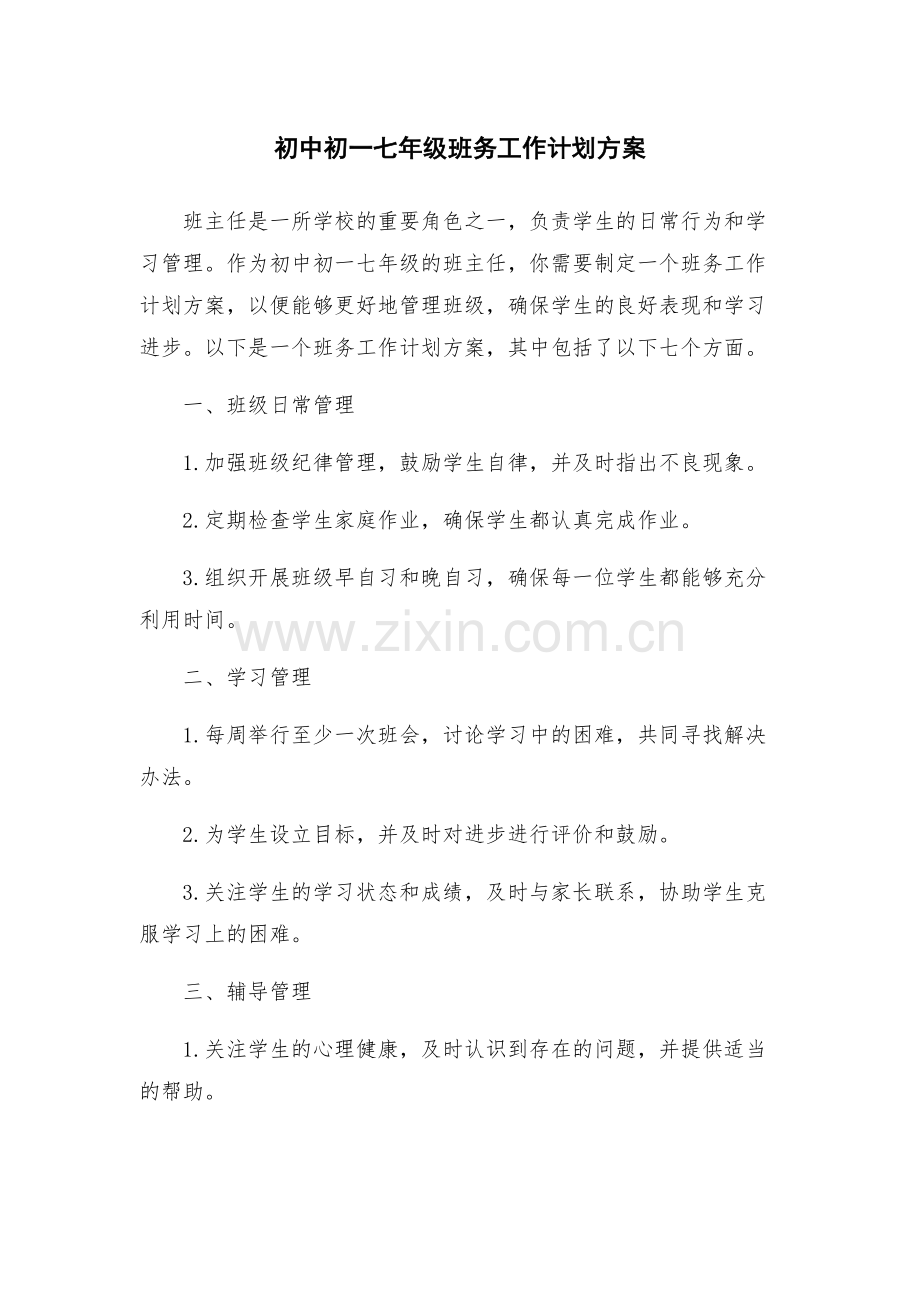 初中初一七年级班务工作计划方案

班主任是一所学校的重要角色之一，负责学生的日常行为和学习管理。作为初中初一七年级的班主任，你需要制定一个班务工作计划方案，以便能够更好地管理班级，确保学生的良好表现和学习进步。以下是一个班务工作计划方案，其中包括了以下七个方面。

一、班级日常管理

1.加强班级纪律管理，鼓励学生自律，并及时指出不良现象。

2.定期检查学生家庭作业，确保学生都认真完成作业。

3.组织开展班级早自习和晚自习，确保每一位学生都能够充分利用时间。

www.zixin.com.cn

二、学习管理

1.每周举行至少一次班会，讨论学习中的困难，共同寻找解决办法。

2.为学生设立目标，并及时对进步进行评价和鼓励。

3.关注学生的学习状态和成绩，及时与家长联系，协助学生克服学习上的困难。

三、辅导管理

1.关注学生的心理健康，及时认识到存在的问题，并提供适当的帮助。